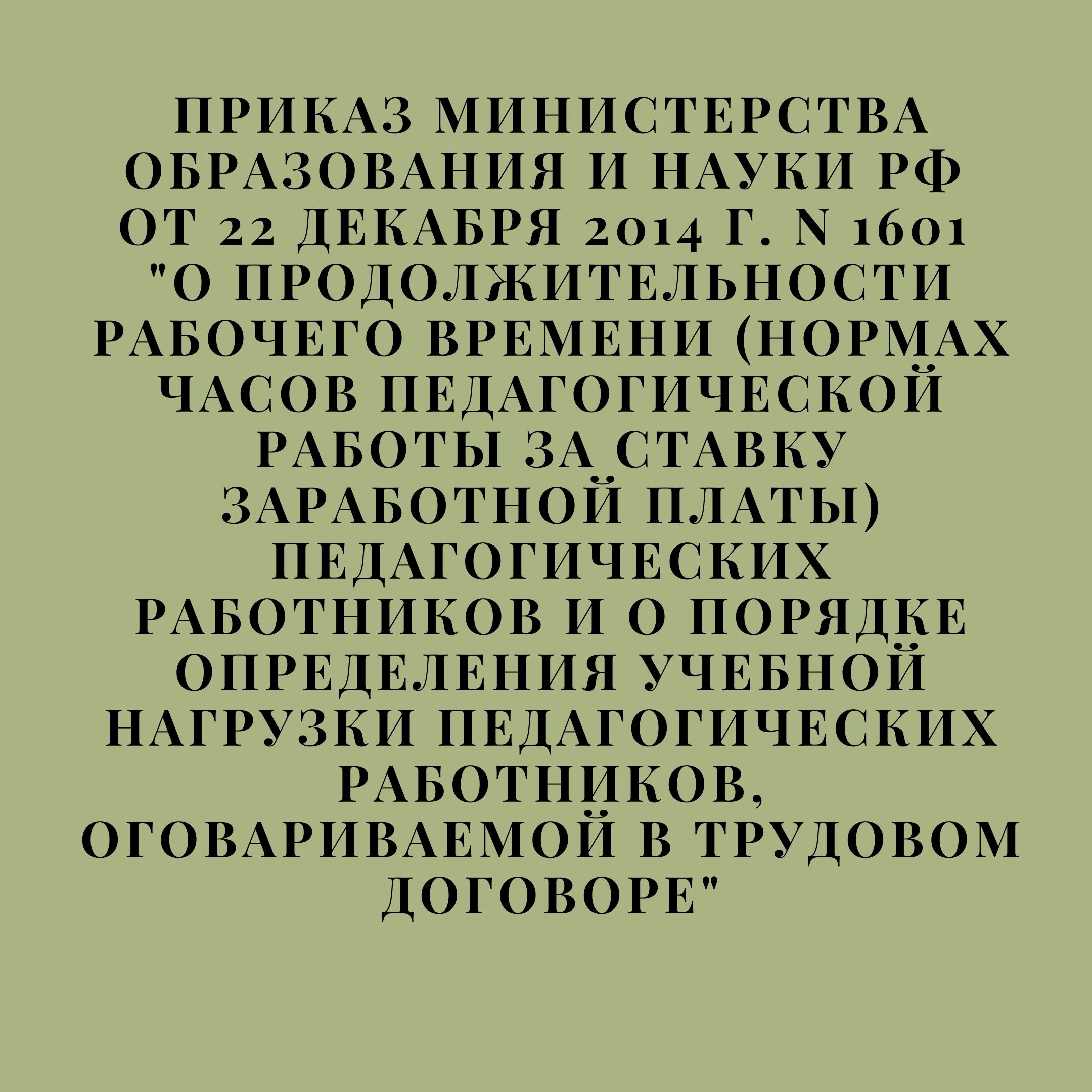 ПРИКАЗ МИНИСТЕРСТВА ОБРАЗОВАНИЯ И НАУКИ РФ ОТ 22 ДЕКАБРЯ 2014 Г. N 1601 "О ПРОДОЛЖИТЕЛЬНОСТИ РАБОЧЕГО ВРЕМЕНИ (НОРМАХ ЧАСОВ ПЕДАГОГИЧЕСКОЙ РАБОТЫ ЗА СТАВКУ ЗАРАБОТНОЙ ПЛАТЫ) ПЕДАГОГИЧЕСКИХ РАБОТНИКОВ И О ПОРЯДКЕ ОПРЕДЕЛЕНИЯ УЧЕБНОЙ НАГРУЗКИ ПЕДАГОГИЧЕСКИХ РАБОТНИКОВ, ОГОВАРИВАЕМОЙ В ТРУДОВОМ ДОГОВОРЕ"